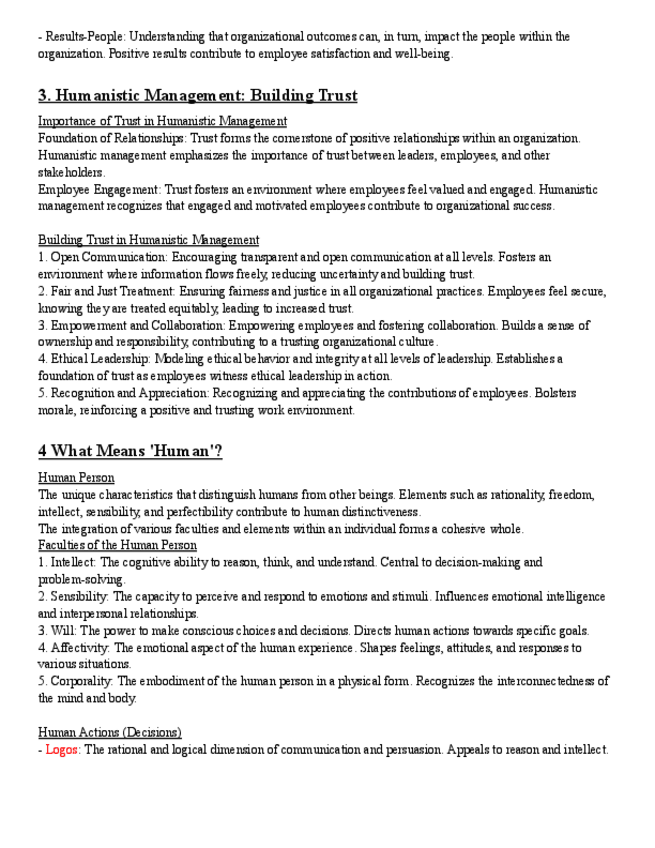 - Results-People: Understanding that organizational outcomes can, in turn, impact the people within the organization. Positive results contribute to employee satisfaction and well-being.

3. Humanistic Management: Building Trust

Importance of Trust in Humanistic Management
Foundation of Relationships: Trust forms the cornerstone of positive relationships within an organization. Humanistic management emphasizes the importance of trust between leaders, employees, and other stakeholders.
Employee Engagement: Trust fosters an environment where employees feel valued and engaged. Humanistic management recognizes that engaged and motivated employees contribute to organizational success.

Building Trust in Humanistic Management
1. Open Communication: Encouraging transparent and open communication at all levels. Fosters an environment where information flows freely, reducing uncertainty and building trust.
2. Fair and Just Treatment: Ensuring fairness and justice in all organizational practices. Employees feel secure, knowing they are treated equitably, leading to increased trust.
3. Empowerment and Collaboration: Empowering employees and fostering collaboration. Builds a sense of ownership and responsibility, contributing to a trusting organizational culture.
4. Ethical Leadership: Modeling ethical behavior and integrity at all levels of leadership. Establishes a foundation of trust as employees witness ethical leadership in action.
5. Recognition and Appreciation: Recognizing and appreciating the contributions of employees. Bolsters morale, reinforcing a positive and trusting work environment.

4 What Means 'Human'?

Human Person
The unique characteristics that distinguish humans from other beings. Elements such as rationality, freedom, intellect, sensibility, and perfectibility contribute to human distinctiveness.
The integration of various faculties and elements within an individual forms a cohesive whole.
Faculties of the Human Person
1. Intellect: The cognitive ability to reason, think, and understand. Central to decision-making and problem-solving.
2. Sensibility: The capacity to perceive and respond to emotions and stimuli. Influences emotional intelligence and interpersonal relationships.
3. Will: The power to make conscious choices and decisions. Directs human actions towards specific goals.
4. Affectivity: The emotional aspect of the human experience. Shapes feelings, attitudes, and responses to various situations.
5. Corporality: The embodiment of the human person in a physical form. Recognizes the interconnectedness of the mind and body.

Human Actions (Decisions)
- Logos: The rational and logical dimension of communication and persuasion. Appeals to reason and intellect.